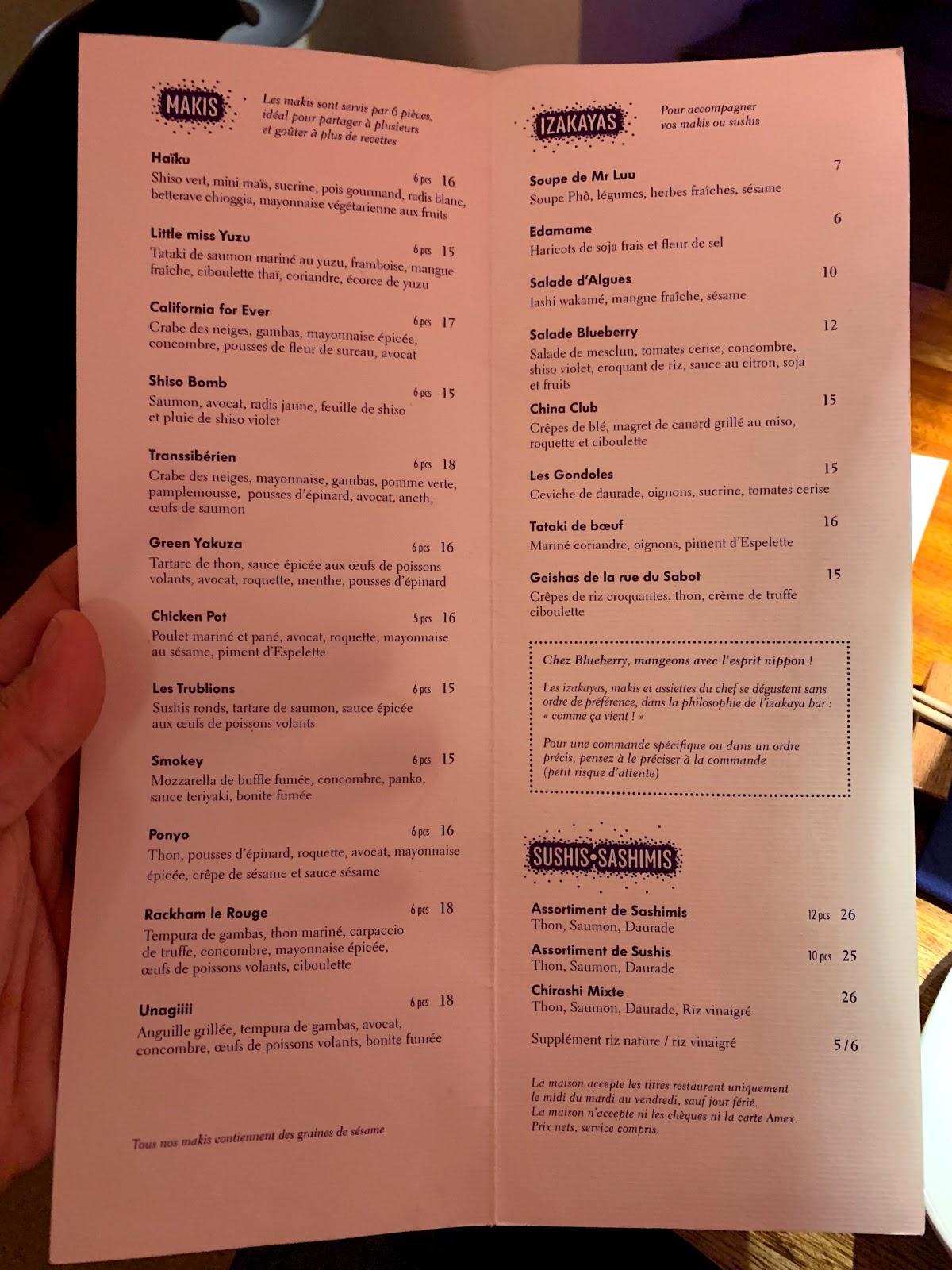 MAKIS

Les makis sont servis par 6 pièces, idéal pour partager à plusieurs et goûter à plus de recettes

Haïku 6 pcs 16
Shiso vert, mini maïs, sucrine, pois gourmand, radis blanc, betterave chioggia, mayonnaise végétarienne aux fruits

Little miss Yuzu 6 pcs 15
Tataki de saumon mariné au yuzu, framboise, mangue fraîche, ciboulette thaï, coriandre, écorce de yuzu

California for Ever 6 pcs 17
Crabe des neiges, gambas, mayonnaise épicée, concombre, pousses de fleur de sureau, avocat

Shiso Bomb 6 pcs 15
Saumon, avocat, radis jaune, feuille de shiso et pluie de shiso violet

Transsibérien 6 pcs 18
Crabe des neiges, mayonnaise, gambas, pomme verte, pamplemousse, pousses d'épinard, avocat, aneth, œufs de saumon

Green Yakuza 6 pcs 16
Tartare de thon, sauce épicée aux œufs de poissons volants, avocat, roquette, menthe, pousses d'épinard

Chicken Pot 5 pcs 16
Poulet mariné et pané, avocat, roquette, mayonnaise au sésame, piment d'Espelette

Les Trublions 6 pcs 15
Sushis ronds, tartare de saumon, sauce épicée aux œufs de poissons volants

Smokey 6 pcs 15
Mozzarella de buffle fumée, concombre, panko, sauce teriyaki, bonite fumée

Ponyo 6 pcs 16
Thon, pousses d'épinard, roquette, avocat, mayonnaise épicée, crêpe de sésame et sauce sésame

Rackham le Rouge 6 pcs 18
Tempura de gambas, thon mariné, carpaccio de truffe, concombre, mayonnaise épicée, œufs de poissons volants, ciboulette

Unagiiii 6 pcs 18
Anguille grillée, tempura de gambas, avocat, concombre, œufs de poissons volants, bonite fumée

Tous nos makis contiennent des graines de sésame

IZAKAYAS

Pour accompagner vos makis ou sushis

Soupe de Mr Luu 7
Soupe Phô, légumes, herbes fraîches, sésame

Edamame 6
Haricots de soja frais et fleur de sel

Salade d'Algues 10
Iashi wakamé, mangue fraîche, sésame

Salade Blueberry 12
Salade de mesclun, tomates cerise, concombre, shiso violet, croquant de riz, sauce au citron, soja et fruits

China Club 15
Crêpes de blé, magret de canard grillé au miso, roquette et ciboulette

Les Gondoles 15
Ceviche de daurade, oignons, sucrine, tomates cerise

Tataki de bœuf 16
Mariné coriandre, oignons, piment d'Espelette

Geishas de la rue du Sabot 15
Crêpes de riz croquantes, thon, crème de truffe ciboulette

Chez Blueberry, mangeons avec l'esprit nippon !

Les izakayas, makis et assiettes du chef se dégustent sans ordre de préférence, dans la philosophie de l'izakaya bar : « comme ça vient ! »

Pour une commande spécifique ou dans un ordre précis, pensez à le préciser à la commande (petit risque d'attente)

SUSHIS·SASHIMIS

Assortiment de Sashimis 12 pcs 26
Thon, Saumon, Daurade

Assortiment de Sushis 10 pcs 25
Thon, Saumon, Daurade

Chirashi Mixte 26
Thon, Saumon, Daurade, Riz vinaigré

Supplément riz nature / riz vinaigré 5/6

La maison accepte les titres restaurant uniquement le midi du mardi au vendredi, sauf jour férié.
La maison n'accepte ni les chèques ni la carte Amex.
Prix nets, service compris.